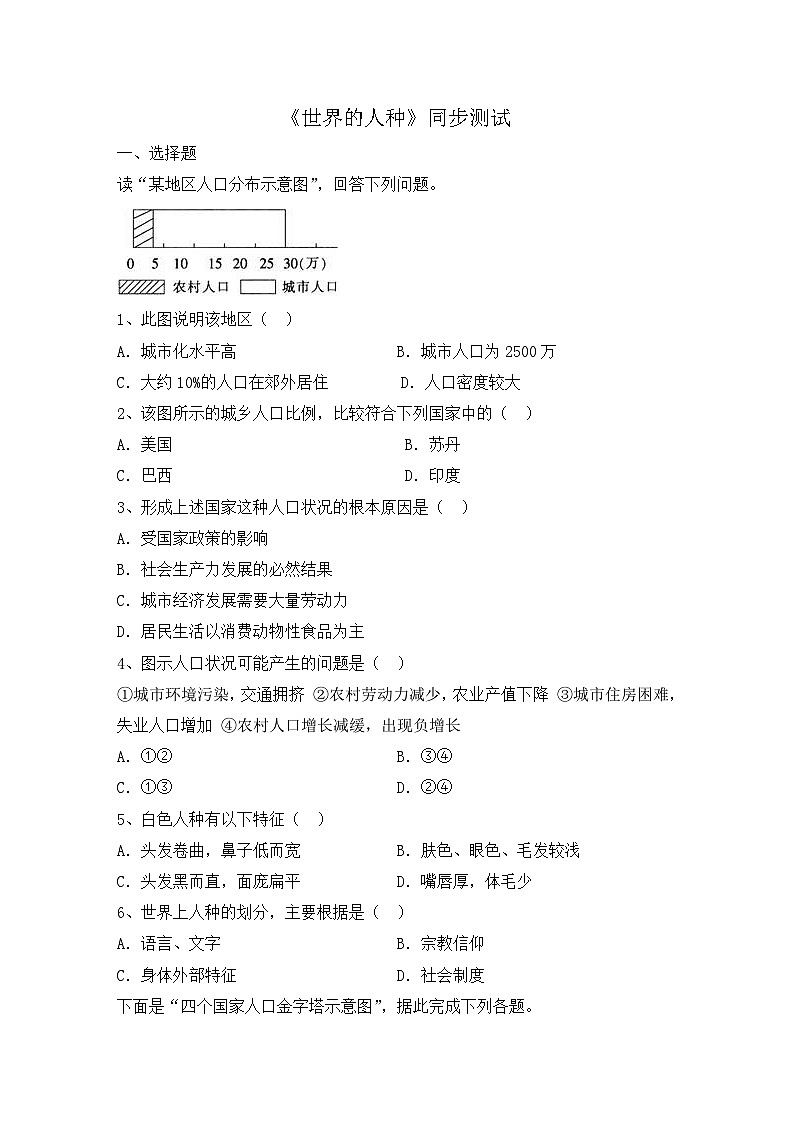 《世界的人种》同步测试

一、选择题

读“某地区人口分布示意图”，回答下列问题。

0 5 10 15 20 25 30(万)

农村人口 城市人口

1、此图说明该地区（ ）

A. 城市化水平高 B. 城市人口为 2500 万

C. 大约 10%的人口在郊外居住 D. 人口密度较大

2、该图所示的城乡人口比例，比较符合下列国家中的（ ）

A. 美国 B. 苏丹

C. 巴西 D. 印度

3、形成上述国家这种人口状况的根本原因是（ ）

A. 受国家政策的影响

B. 社会生产力发展的必然结果

C. 城市经济发展需要大量劳动力

D. 居民生活以消费动物性食品为主

4、图示人口状况可能产生的问题是（ ）

①城市环境污染，交通拥挤 ②农村劳动力减少，农业产值下降 ③城市住房困难，失业人口增加 ④农村人口增长减缓，出现负增长

A. ①② B. ③④

C. ①③ D. ②④

5、白色人种有以下特征（ ）

A. 头发卷曲，鼻子低而宽 B. 肤色、眼色、毛发较浅

C. 头发黑而直，面庞扁平 D. 嘴唇厚，体毛少

6、世界上人种的划分，主要根据是（ ）

A. 语言、文字 B. 宗教信仰

C. 身体外部特征 D. 社会制度

下面是“四个国家人口金字塔示意图”，据此完成下列各题。